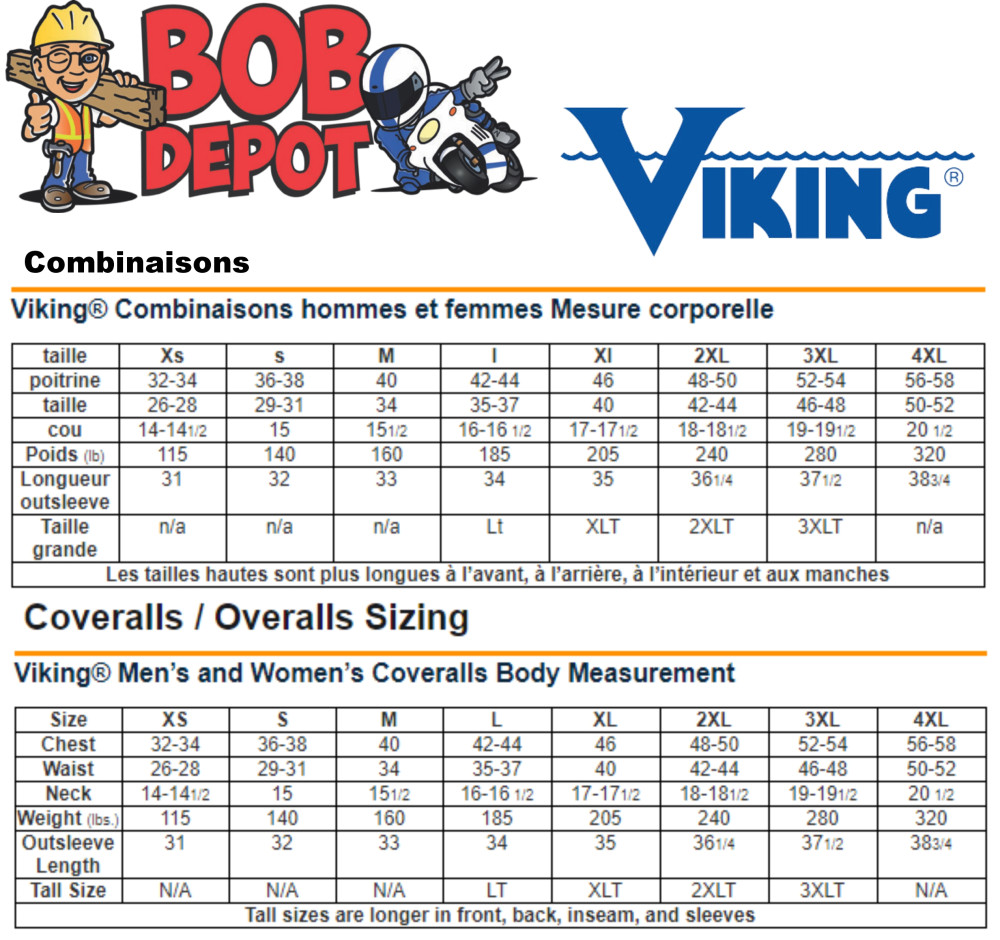 BOB DEPOT

VIKING®

Combinaisons

Viking® Combinaisons hommes et femmes Mesure corporelle

| taille | Xs | s | M | l | Xl | 2XL | 3XL | 4XL |
|---|---|---|---|---|---|---|---|---|
| poitrine | 32-34 | 36-38 | 40 | 42-44 | 46 | 48-50 | 52-54 | 56-58 |
| taille | 26-28 | 29-31 | 34 | 35-37 | 40 | 42-44 | 46-48 | 50-52 |
| cou | 14-14 1/2 | 15 | 15 1/2 | 16-16 1/2 | 17-17 1/2 | 18-18 1/2 | 19-19 1/2 | 20 1/2 |
| Poids (lb) | 115 | 140 | 160 | 185 | 205 | 240 | 280 | 320 |
| Longueur outsleeve | 31 | 32 | 33 | 34 | 35 | 36 1/4 | 37 1/2 | 38 3/4 |
| Taille grande | n/a | n/a | n/a | Lt | XLT | 2XLT | 3XLT | n/a |

Les tailles hautes sont plus longues à l'avant, à l'arrière, à l'intérieur et aux manches

Coveralls / Overalls Sizing

Viking® Men's and Women's Coveralls Body Measurement

| Size | XS | S | M | L | XL | 2XL | 3XL | 4XL |
|---|---|---|---|---|---|---|---|---|
| Chest | 32-34 | 36-38 | 40 | 42-44 | 46 | 48-50 | 52-54 | 56-58 |
| Waist | 26-28 | 29-31 | 34 | 35-37 | 40 | 42-44 | 46-48 | 50-52 |
| Neck | 14-14 1/2 | 15 | 15 1/2 | 16-16 1/2 | 17-17 1/2 | 18-18 1/2 | 19-19 1/2 | 20 1/2 |
| Weight (lbs.) | 115 | 140 | 160 | 185 | 205 | 240 | 280 | 320 |
| Outsleeve Length | 31 | 32 | 33 | 34 | 35 | 36 1/4 | 37 1/2 | 38 3/4 |
| Tall Size | N/A | N/A | N/A | LT | XLT | 2XLT | 3XLT | N/A |

Tall sizes are longer in front, back, inseam, and sleeves